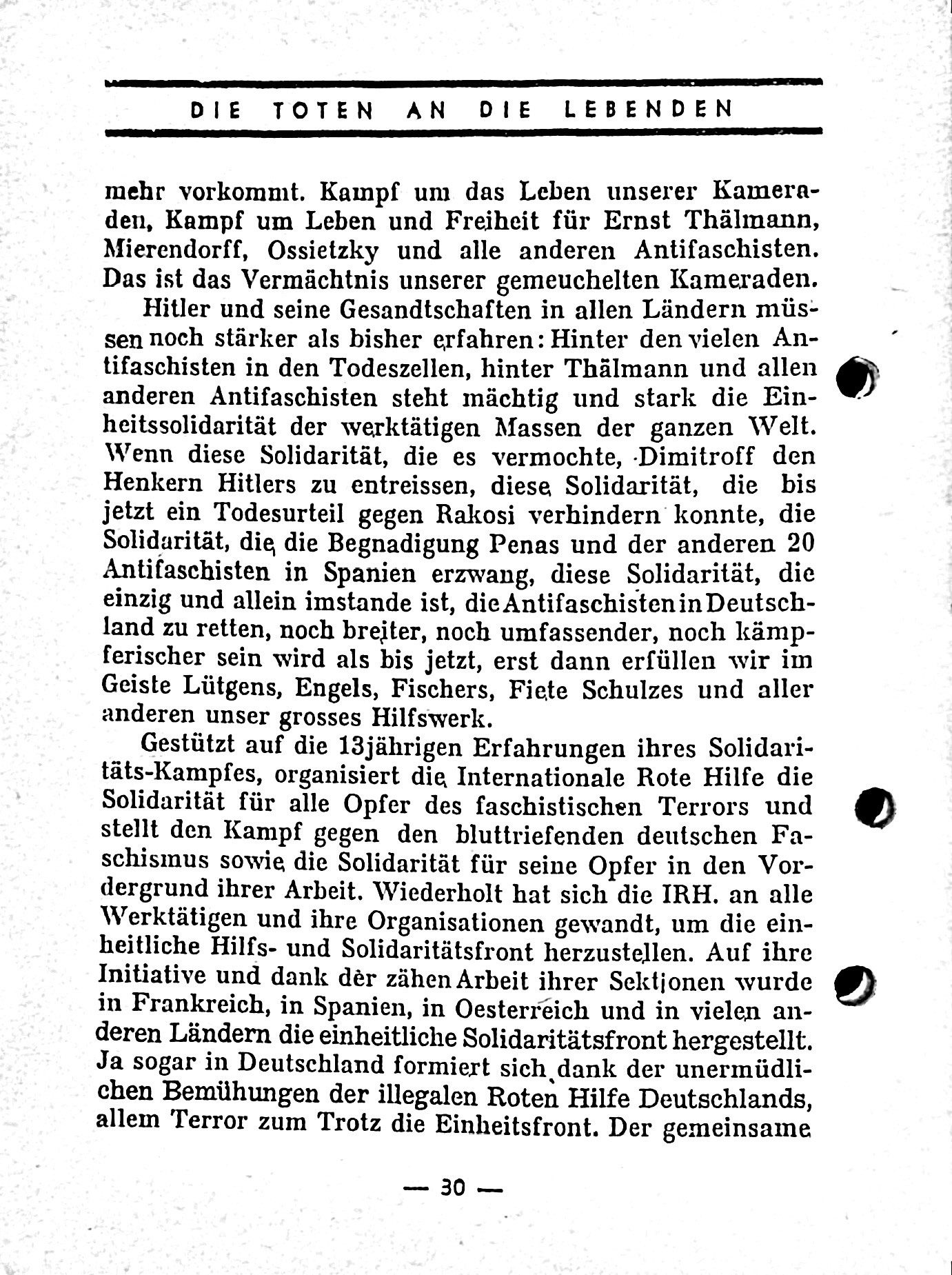 DIE TOTEN AN DIE LEBENDEN

mehr vorkommt. Kampf um das Leben unserer Kameraden, Kampf um Leben und Freiheit für Ernst Thälmann, Mierendorff, Ossietzky und alle anderen Antifaschisten. Das ist das Vermächtnis unserer gemeuchelten Kameraden.

Hitler und seine Gesandtschaften in allen Ländern müssen noch stärker als bisher erfahren: Hinter den vielen Antifaschisten in den Todeszellen, hinter Thälmann und allen anderen Antifaschisten steht mächtig und stark die Einheitssolidarität der werktätigen Massen der ganzen Welt. Wenn diese Solidarität, die es vermochte, Dimitroff den Henkern Hitlers zu entreissen, diese Solidarität, die bis jetzt ein Todesurteil gegen Rakosi verhindern konnte, die Solidarität, die die Begnadigung Penas und der anderen 20 Antifaschisten in Spanien erzwang, diese Solidarität, die einzig und allein imstande ist, die Antifaschisten in Deutschland zu retten, noch breiter, noch umfassender, noch kämpferischer sein wird als bis jetzt, erst dann erfüllen wir im Geiste Lütgens, Engels, Fischers, Fiete Schulzes und aller anderen unser grosses Hilfswerk.

Gestützt auf die 13jährigen Erfahrungen ihres Solidaritäts-Kampfes, organisiert die Internationale Rote Hilfe die Solidarität für alle Opfer des faschistischen Terrors und stellt den Kampf gegen den bluttriefenden deutschen Faschismus sowie die Solidarität für seine Opfer in den Vordergrund ihrer Arbeit. Wiederholt hat sich die IRH. an alle Werktätigen und ihre Organisationen gewandt, um die einheitliche Hilfs- und Solidaritätsfront herzustellen. Auf ihre Initiative und dank der zähen Arbeit ihrer Sektionen wurde in Frankreich, in Spanien, in Oesterreich und in vielen anderen Ländern die einheitliche Solidaritätsfront hergestellt. Ja sogar in Deutschland formiert sich dank der unermüdlichen Bemühungen der illegalen Roten Hilfe Deutschlands, allem Terror zum Trotz die Einheitsfront. Der gemeinsame

— 30 —